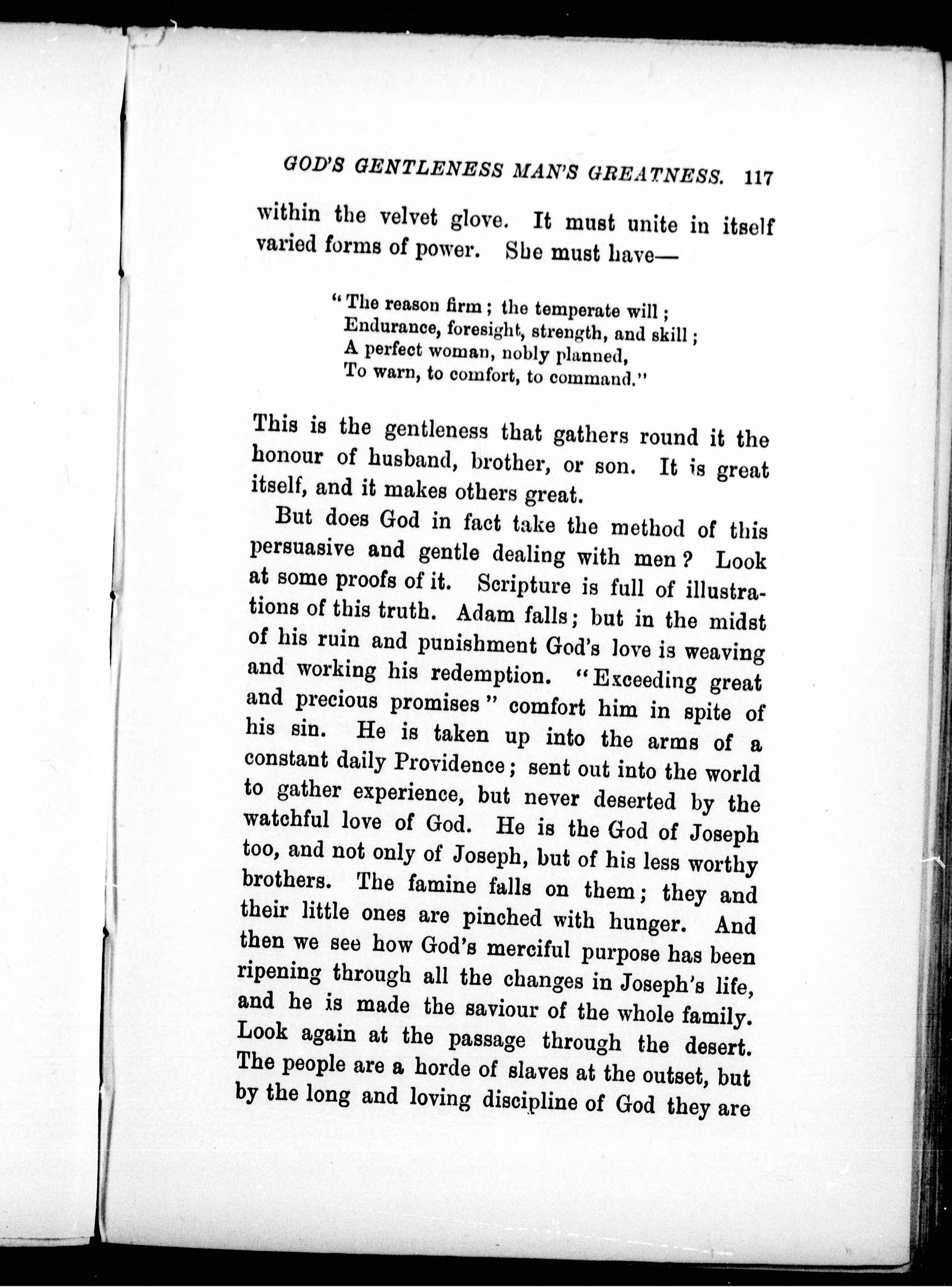 GOD'S GENTLENESS MAN'S GREATNESS. 117

within the velvet glove. It must unite in itself varied forms of power. She must have—

"The reason firm; the temperate will;
Endurance, foresight, strength, and skill;
A perfect woman, nobly planned,
To warn, to comfort, to command."

This is the gentleness that gathers round it the honour of husband, brother, or son. It is great itself, and it makes others great.

But does God in fact take the method of this persuasive and gentle dealing with men? Look at some proofs of it. Scripture is full of illustrations of this truth. Adam falls; but in the midst of his ruin and punishment God's love is weaving and working his redemption. "Exceeding great and precious promises" comfort him in spite of his sin. He is taken up into the arms of a constant daily Providence; sent out into the world to gather experience, but never deserted by the watchful love of God. He is the God of Joseph too, and not only of Joseph, but of his less worthy brothers. The famine falls on them; they and their little ones are pinched with hunger. And then we see how God's merciful purpose has been ripening through all the changes in Joseph's life, and he is made the saviour of the whole family. Look again at the passage through the desert. The people are a horde of slaves at the outset, but by the long and loving discipline of God they are